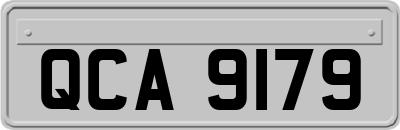 QCA 9179